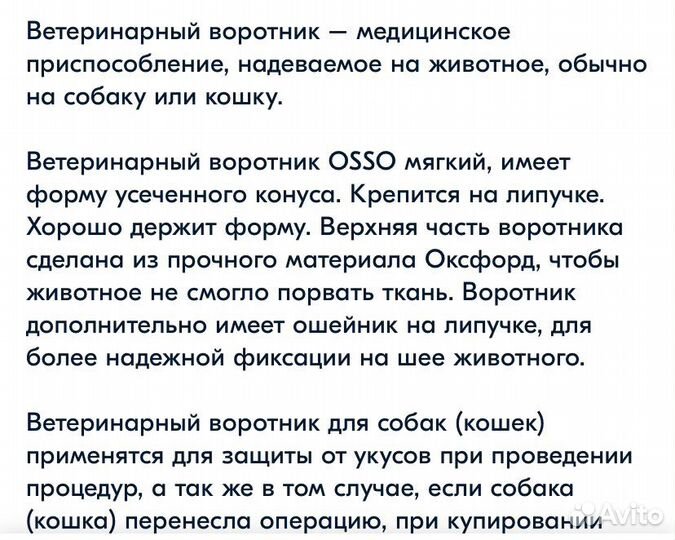 Ветеринарный воротник — медицинское приспособление, надеваемое на животное, обычно на собаку или кошку.

Ветеринарный воротник OSSO мягкий, имеет форму усеченного конуса. Крепится на липучке. Хорошо держит форму. Верхняя часть воротника сделана из прочного материала Оксфорд, чтобы животное не смогло порвать ткань. Воротник дополнительно имеет ошейник на липучке, для более надежной фиксации на шее животного.

Ветеринарный воротник для собак (кошек) применятся для защиты от укусов при проведении процедур, а так же в том случае, если собака (кошка) перенесла операцию, при купировании

Avito